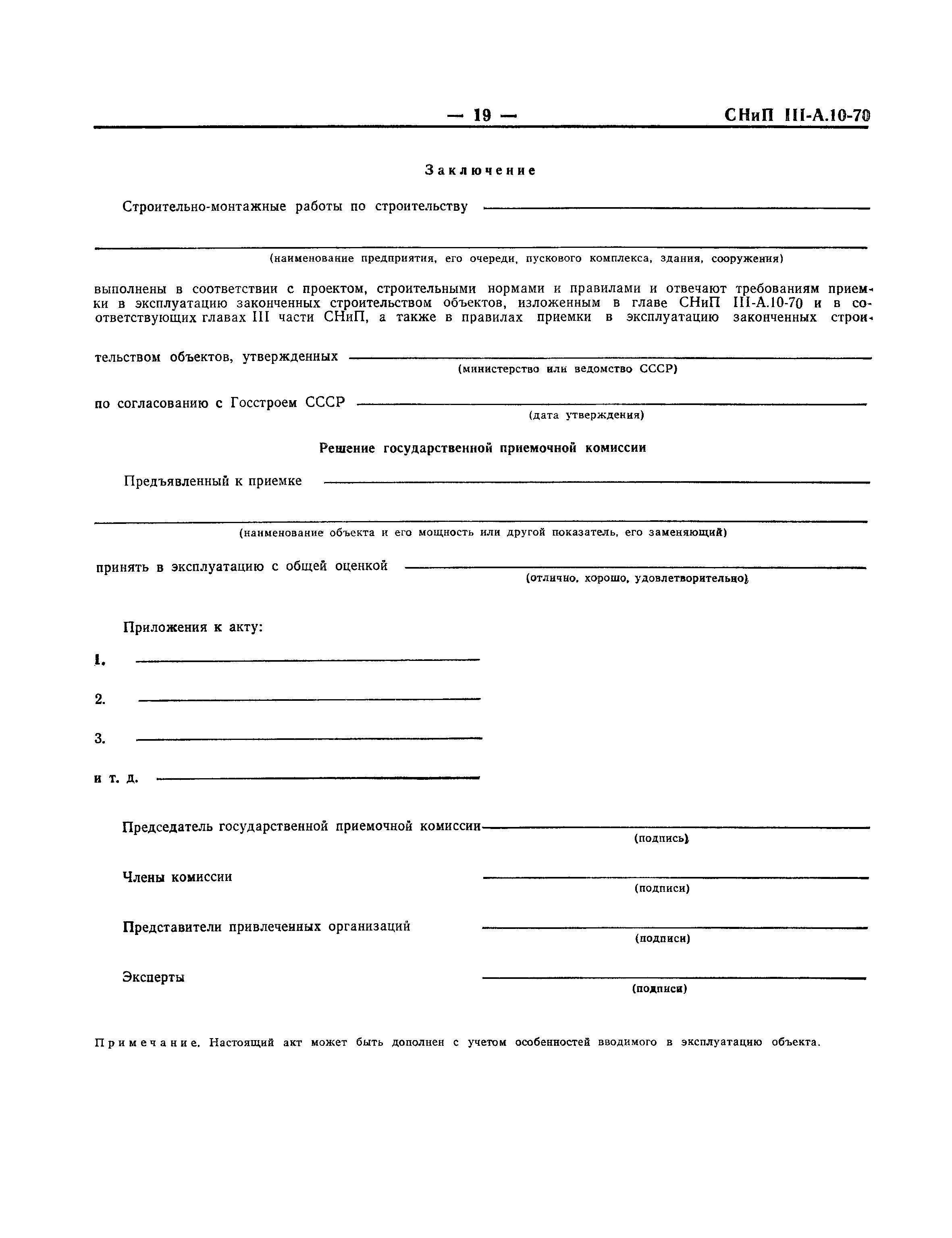 — 19 — СНиП III-А.10-70

Заключение

Строительно-монтажные работы по строительству

(наименование предприятия, его очереди, пускового комплекса, здания, сооружения)

выполнены в соответствии с проектом, строительными нормами и правилами и отвечают требованиям приемки в эксплуатацию законченных строительством объектов, изложенным в главе СНиП III-А.10-70 и в соответствующих главах III части СНиП, а также в правилах приемки в эксплуатацию законченных строительством объектов, утвержденных

(министерство или ведомство СССР)

по согласованию с Госстроем СССР

(дата утверждения)

Решение государственной приемочной комиссии

Предъявленный к приемке

(наименование объекта и его мощность или другой показатель, его заменяющий)

принять в эксплуатацию с общей оценкой

(отлично, хорошо, удовлетворительно)

Приложения к акту:

1.

2.

3.

и т. д.

Председатель государственной приемочной комиссии

(подпись)

Члены комиссии

(подписи)

Представители привлеченных организаций

(подписи)

Эксперты

(подписи)

Примечание. Настоящий акт может быть дополнен с учетом особенностей вводимого в эксплуатацию объекта.